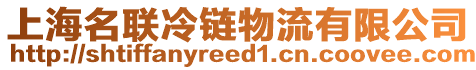 上海名联冷链物流有限公司
http://shtiffanyreed1.cn.coovee.com